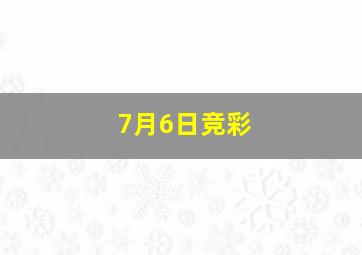 7月6日竞彩